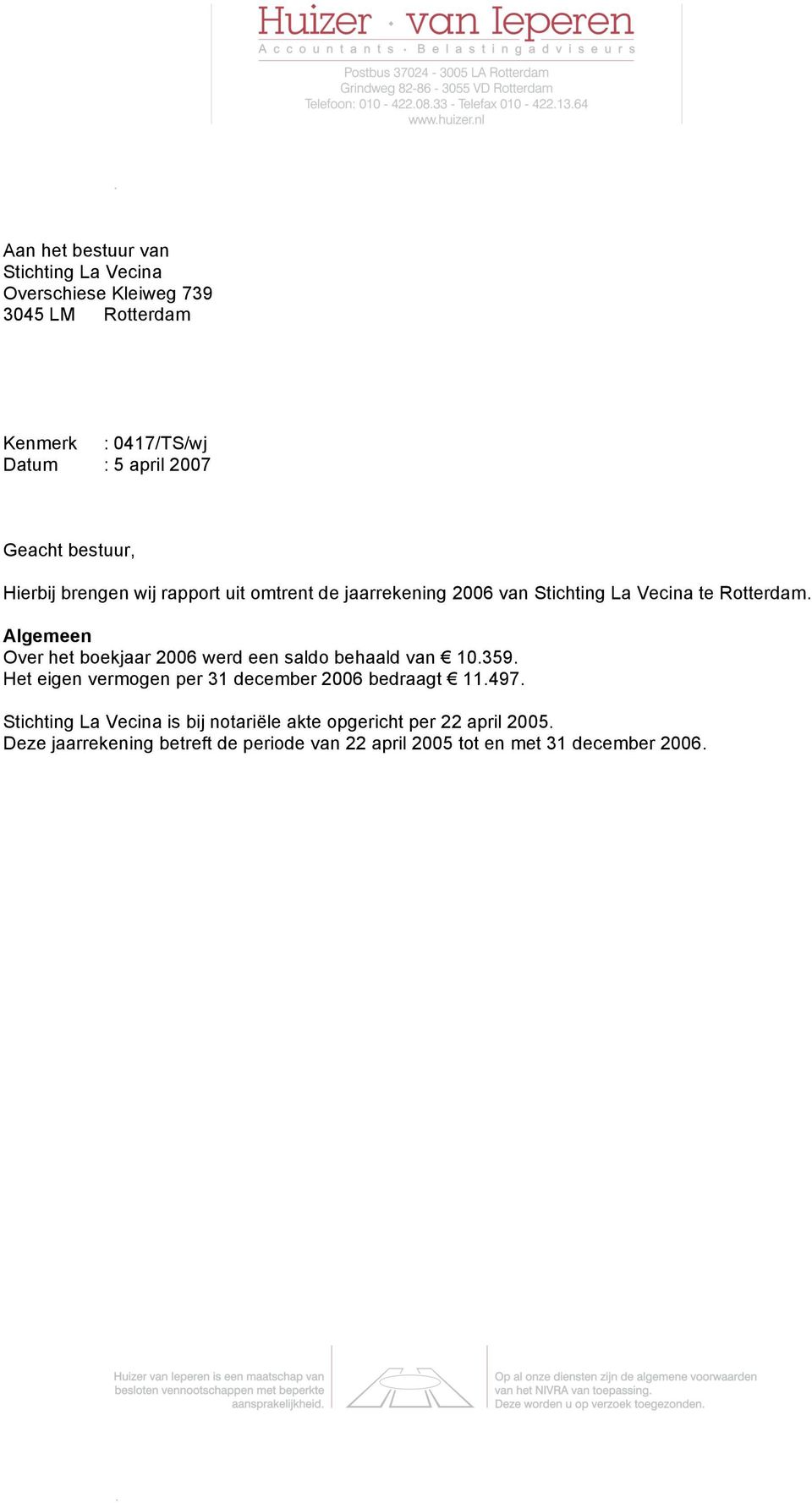 Huizer · van Ieperen
Accountants · Belastingadviseurs

Postbus 37024 - 3005 LA Rotterdam
Grindweg 82-86 - 3055 VD Rotterdam
Telefoon: 010 - 422.08.33 - Telefax 010 - 422.13.64
www.huizer.nl

Aan het bestuur van
Stichting La Vecina
Overschiese Kleiweg 739
3045 LM Rotterdam

Kenmerk : 0417/TS/wj
Datum : 5 april 2007

Geacht bestuur,

Hierbij brengen wij rapport uit omtrent de jaarrekening 2006 van Stichting La Vecina te Rotterdam.

Algemeen
Over het boekjaar 2006 werd een saldo behaald van € 10.359.
Het eigen vermogen per 31 december 2006 bedraagt € 11.497.

Stichting La Vecina is bij notariële akte opgericht per 22 april 2005.
Deze jaarrekening betreft de periode van 22 april 2005 tot en met 31 december 2006.

Huizer van Ieperen is een maatschap van besloten vennootschappen met beperkte aansprakelijkheid.

Op al onze diensten zijn de algemene voorwaarden van het NIVRA van toepassing.
Deze worden u op verzoek toegezonden.